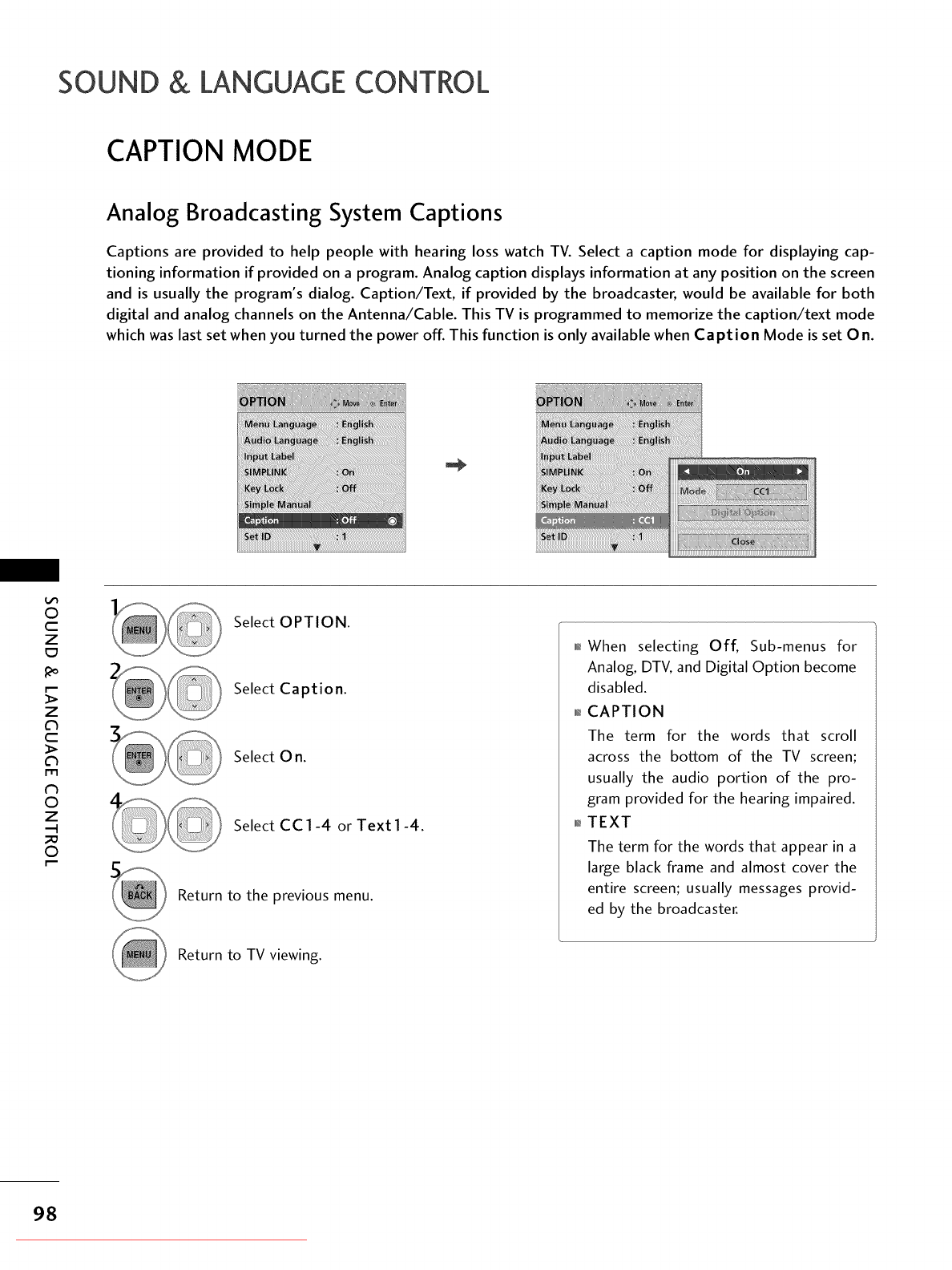 SOUND & LANGUAGE CONTROL

CAPTION MODE

Analog Broadcasting System Captions

Captions are provided to help people with hearing loss watch TV. Select a caption mode for displaying captioning information if provided on a program. Analog caption displays information at any position on the screen and is usually the program's dialog. Caption/Text, if provided by the broadcaster, would be available for both digital and analog channels on the Antenna/Cable. This TV is programmed to memorize the caption/text mode which was last set when you turned the power off. This function is only available when Caption Mode is set On.

OPTION Move Enter
Menu Language : English
Audio Language : English
Input Label
SIMPLINK : On
Key Lock : Off
Simple Manual
Caption : Off
Set ID : 1

OPTION Move Enter
Menu Language : English
Audio Language : English
Input Label
SIMPLINK : On
Key Lock : Off
Simple Manual
Caption : CC1
Set ID : 1

On
Mode CC1
Digital Option
Close

SOUND & LANGUAGE CONTROL

1 MENU Select OPTION.

2 ENTER Select Caption.

3 ENTER Select On.

4 Select CC1-4 or Text1-4.

5 BACK Return to the previous menu.

MENU Return to TV viewing.

When selecting Off, Sub-menus for Analog, DTV, and Digital Option become disabled.

CAPTION
The term for the words that scroll across the bottom of the TV screen; usually the audio portion of the program provided for the hearing impaired.

TEXT
The term for the words that appear in a large black frame and almost cover the entire screen; usually messages provided by the broadcaster.

98